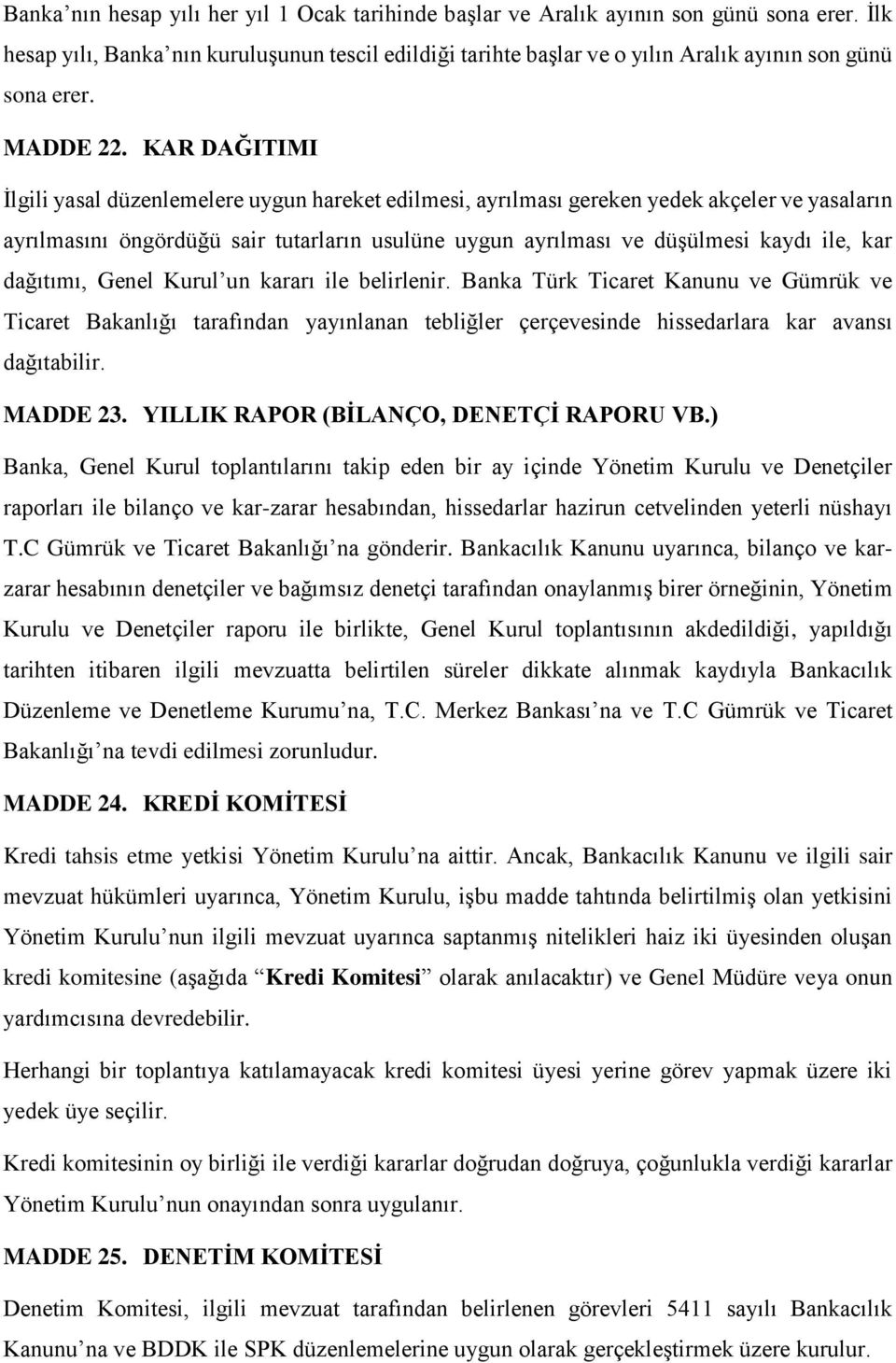 Banka’nın hesap yılı her yıl 1 Ocak tarihinde başlar ve Aralık ayının son günü sona erer. İlk hesap yılı, Banka’nın kuruluşunun tescil edildiği tarihte başlar ve o yılın Aralık ayının son günü sona erer.

MADDE 22. KAR DAĞITIMI

İlgili yasal düzenlemelere uygun hareket edilmesi, ayrılması gereken yedek akçeler ve yasaların ayrılmasını öngördüğü sair tutarların usulüne uygun ayrılması ve düşülmesi kaydı ile, kar dağıtımı, Genel Kurul’un kararı ile belirlenir. Banka Türk Ticaret Kanunu ve Gümrük ve Ticaret Bakanlığı tarafından yayınlanan tebliğler çerçevesinde hissedarlara kar avansı dağıtabilir.

MADDE 23. YILLIK RAPOR (BİLANÇO, DENETÇİ RAPORU VB.)

Banka, Genel Kurul toplantılarını takip eden bir ay içinde Yönetim Kurulu ve Denetçiler raporları ile bilanço ve kar-zarar hesabından, hissedarlar hazirun cetvelinden yeterli nüshayı T.C Gümrük ve Ticaret Bakanlığı’na gönderir. Bankacılık Kanunu uyarınca, bilanço ve kar-zarar hesabının denetçiler ve bağımsız denetçi tarafından onaylanmış birer örneğinin, Yönetim Kurulu ve Denetçiler raporu ile birlikte, Genel Kurul toplantısının akdedildiği, yapıldığı tarihten itibaren ilgili mevzuatta belirtilen süreler dikkate alınmak kaydıyla Bankacılık Düzenleme ve Denetleme Kurumu’na, T.C. Merkez Bankası’na ve T.C Gümrük ve Ticaret Bakanlığı’na tevdi edilmesi zorunludur.

MADDE 24. KREDİ KOMİTESİ

Kredi tahsis etme yetkisi Yönetim Kurulu’na aittir. Ancak, Bankacılık Kanunu ve ilgili sair mevzuat hükümleri uyarınca, Yönetim Kurulu, işbu madde tahtında belirtilmiş olan yetkisini Yönetim Kurulu’nun ilgili mevzuat uyarınca saptanmış nitelikleri haiz iki üyesinden oluşan kredi komitesine (aşağıda “Kredi Komitesi” olarak anılacaktır) ve Genel Müdüre veya onun yardımcısına devredebilir.

Herhangi bir toplantıya katılamayacak kredi komitesi üyesi yerine görev yapmak üzere iki yedek üye seçilir.

Kredi komitesinin oy birliği ile verdiği kararlar doğrudan doğruya, çoğunlukla verdiği kararlar Yönetim Kurulu’nun onayından sonra uygulanır.

MADDE 25. DENETİM KOMİTESİ

Denetim Komitesi, ilgili mevzuat tarafından belirlenen görevleri 5411 sayılı Bankacılık Kanunu’na ve BDDK ile SPK düzenlemelerine uygun olarak gerçekleştirmek üzere kurulur.